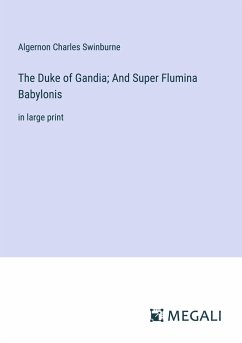 Algernon Charles Swinburne

The Duke of Gandia; And Super Flumina Babylonis

in large print

MEGALI